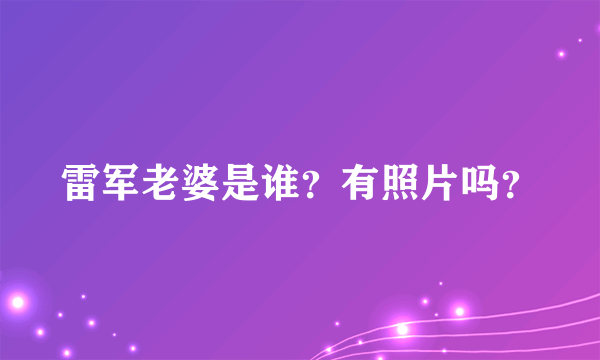 雷军老婆是谁？有照片吗？